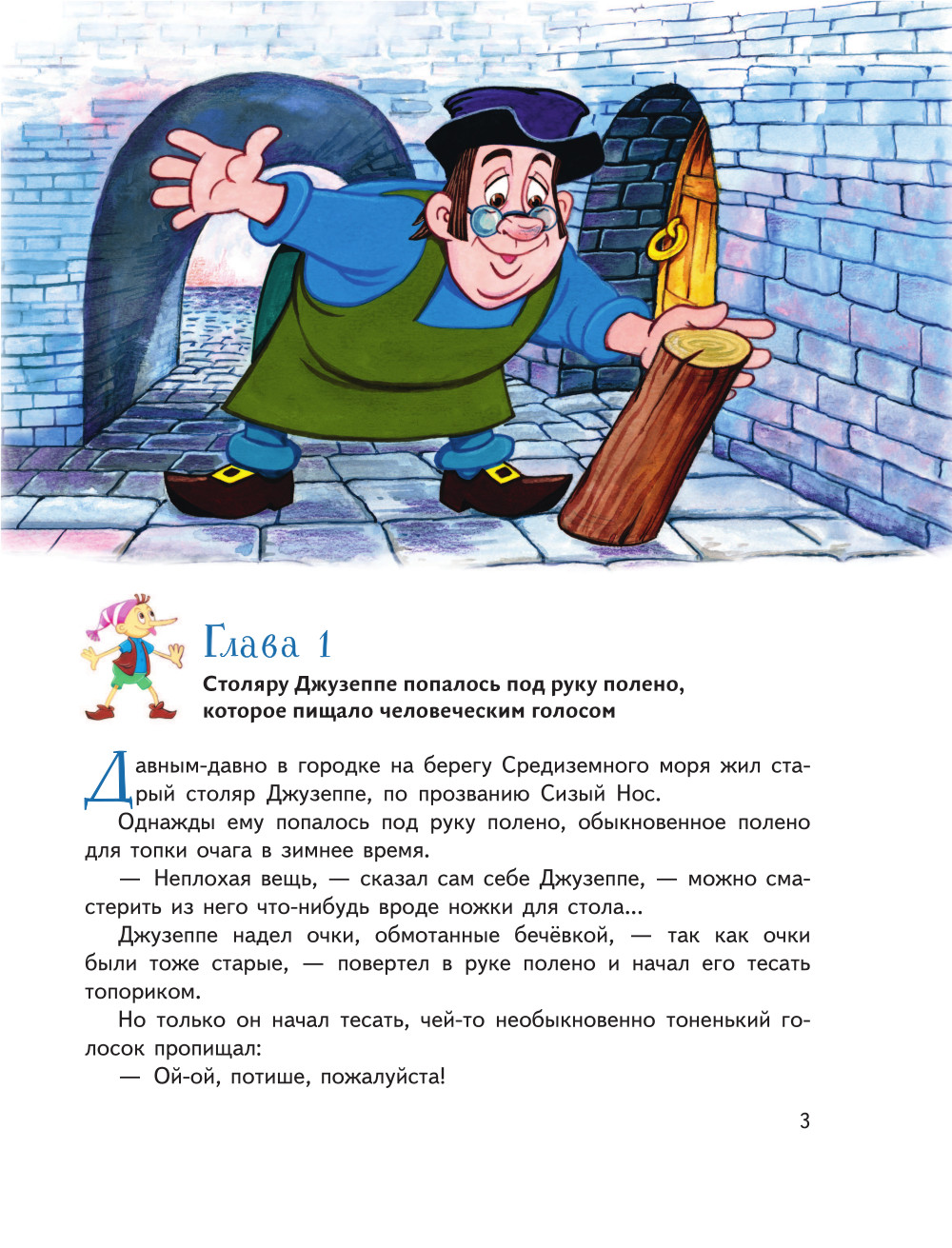 Глава 1

Столяру Джузеппе попалось под руку полено, которое пищало человеческим голосом

Давным-давно в городке на берегу Средиземного моря жил старый столяр Джузеппе, по прозванию Сизый Нос.

Однажды ему попалось под руку полено, обыкновенное полено для топки очага в зимнее время.

— Неплохая вещь, — сказал сам себе Джузеппе, — можно смастерить из него что-нибудь вроде ножки для стола...

Джузеппе надел очки, обмотанные бечёвкой, — так как очки были тоже старые, — повертел в руке полено и начал его тесать топориком.

Но только он начал тесать, чей-то необыкновенно тоненький голосок пропищал:

— Ой-ой, потише, пожалуйста!

3